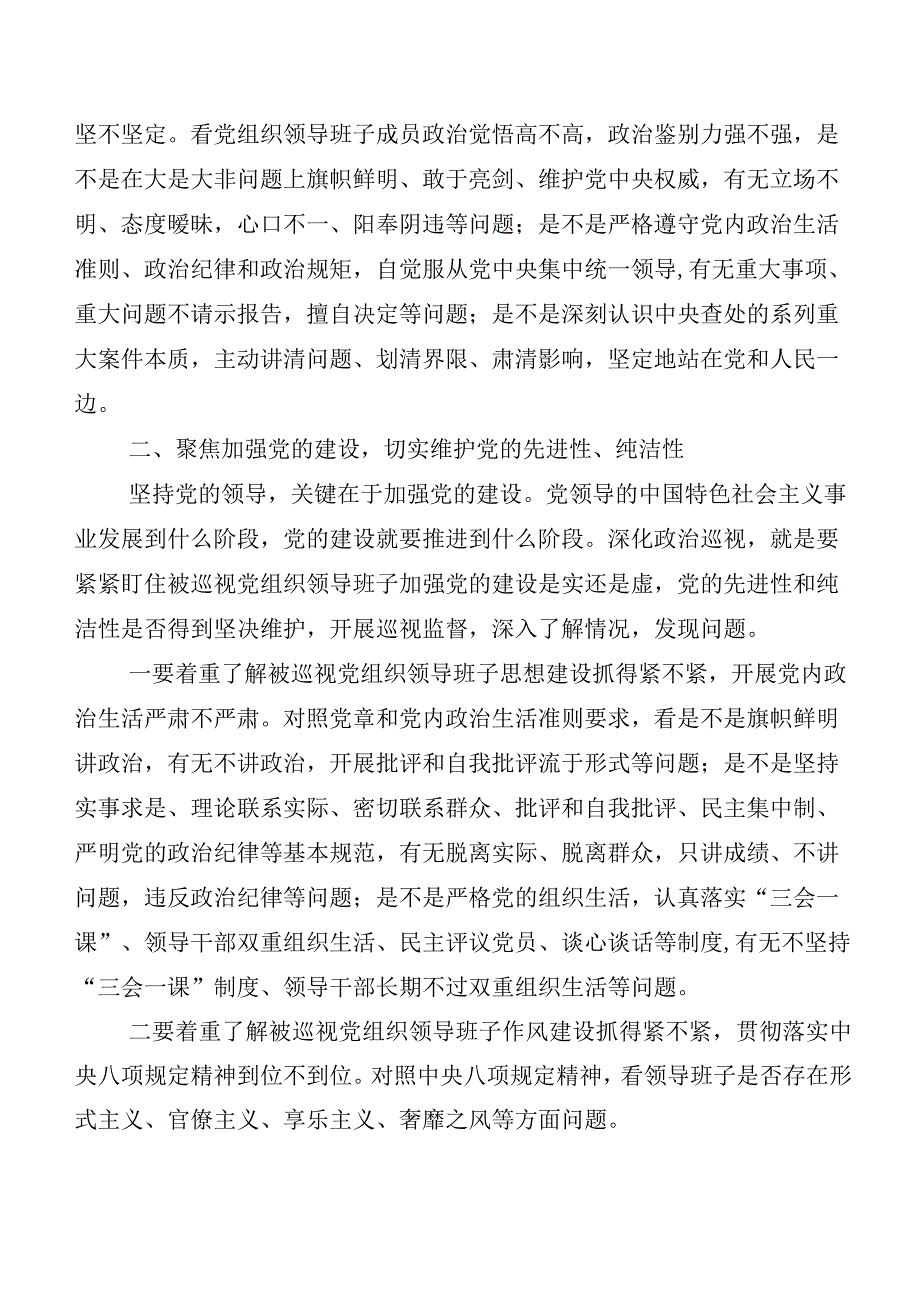 坚不坚定。看党组织领导班子成员政治觉悟高不高，政治鉴别力强不强，是不是在大是大非问题上旗帜鲜明、敢于亮剑、维护党中央权威，有无立场不明、态度暧昧，心口不一、阳奉阴违等问题；是不是严格遵守党内政治生活准则、政治纪律和政治规矩，自觉服从党中央集中统一领导,有无重大事项、重大问题不请示报告，擅自决定等问题；是不是深刻认识中央查处的系列重大案件本质，主动讲清问题、划清界限、肃清影响，坚定地站在党和人民一边。

二、聚焦加强党的建设，切实维护党的先进性、纯洁性

坚持党的领导，关键在于加强党的建设。党领导的中国特色社会主义事业发展到什么阶段，党的建设就要推进到什么阶段。深化政治巡视，就是要紧紧盯住被巡视党组织领导班子加强党的建设是实还是虚，党的先进性和纯洁性是否得到坚决维护，开展巡视监督，深入了解情况，发现问题。

一要着重了解被巡视党组织领导班子思想建设抓得紧不紧，开展党内政治生活严肃不严肃。对照党章和党内政治生活准则要求，看是不是旗帜鲜明讲政治，有无不讲政治，开展批评和自我批评流于形式等问题；是不是坚持实事求是、理论联系实际、密切联系群众、批评和自我批评、民主集中制、严明党的政治纪律等基本规范，有无脱离实际、脱离群众，只讲成绩、不讲问题，违反政治纪律等问题；是不是严格党的组织生活，认真落实“三会一课”、领导干部双重组织生活、民主评议党员、谈心谈话等制度,有无不坚持“三会一课”制度、领导干部长期不过双重组织生活等问题。

二要着重了解被巡视党组织领导班子作风建设抓得紧不紧，贯彻落实中央八项规定精神到位不到位。对照中央八项规定精神，看领导班子是否存在形式主义、官僚主义、享乐主义、奢靡之风等方面问题。